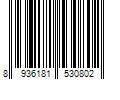 8 936181 530802